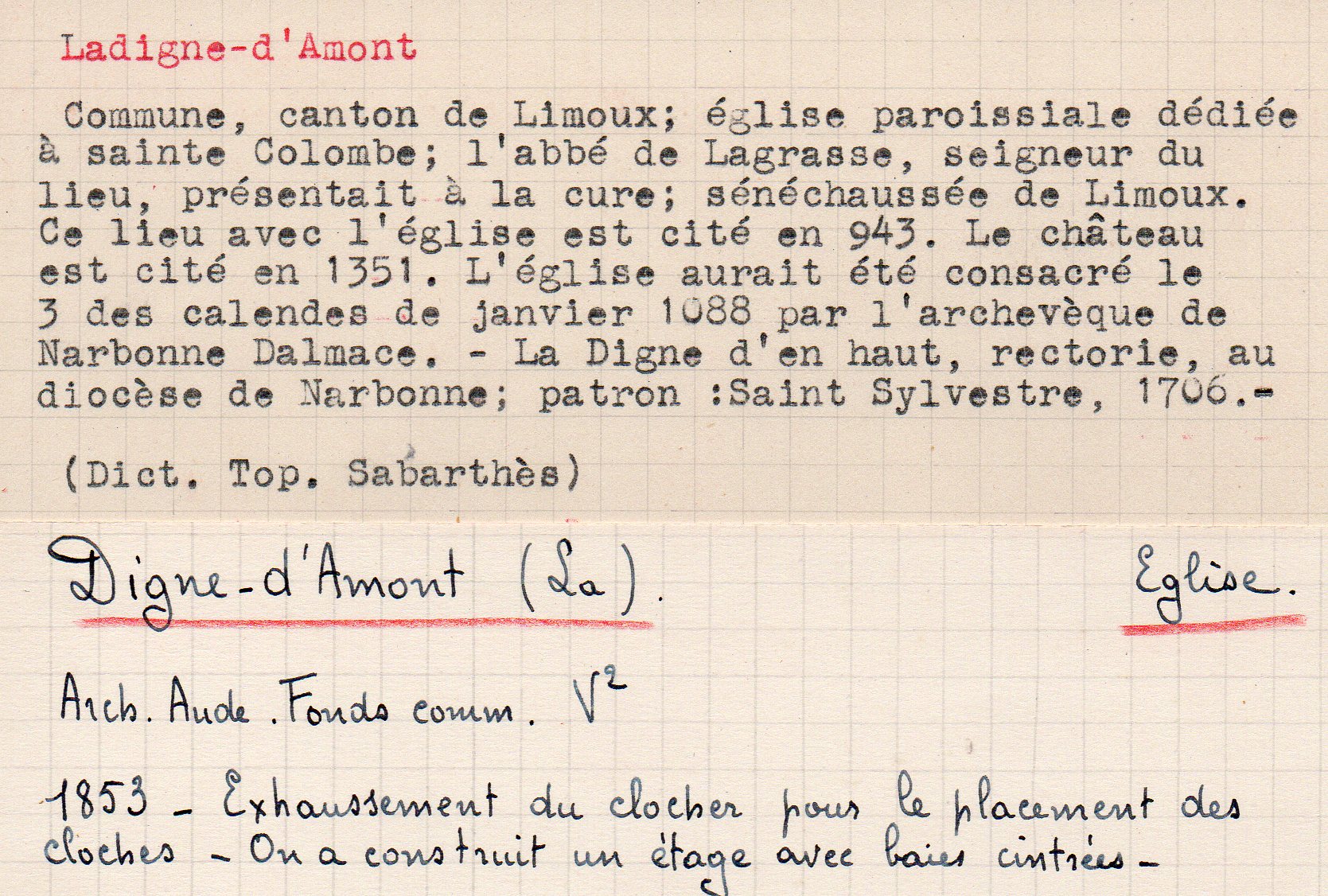 Ladigne-d'Amont

Commune, canton de Limoux; église paroissiale dédiée à sainte Colombe; l'abbé de Lagrasse, seigneur du lieu, présentait à la cure; sénéchaussée de Limoux. Ce lieu avec l'église est cité en 943. Le château est cité en 1351. L'église aurait été consacré le 3 des calendes de janvier 1088 par l'archevèque de Narbonne Dalmace. - La Digne d'en haut, rectorie, au diocèse de Narbonne; patron :Saint Sylvestre, 1706.-

(Dict. Top. Sabarthès)

Digne-d'Amont (La).

Eglise.

Arch. Aude. Fonds comm. $V^2$

1853 - Exhaussement du clocher pour le placement des cloches - On a construit un étage avec baies cintrées -